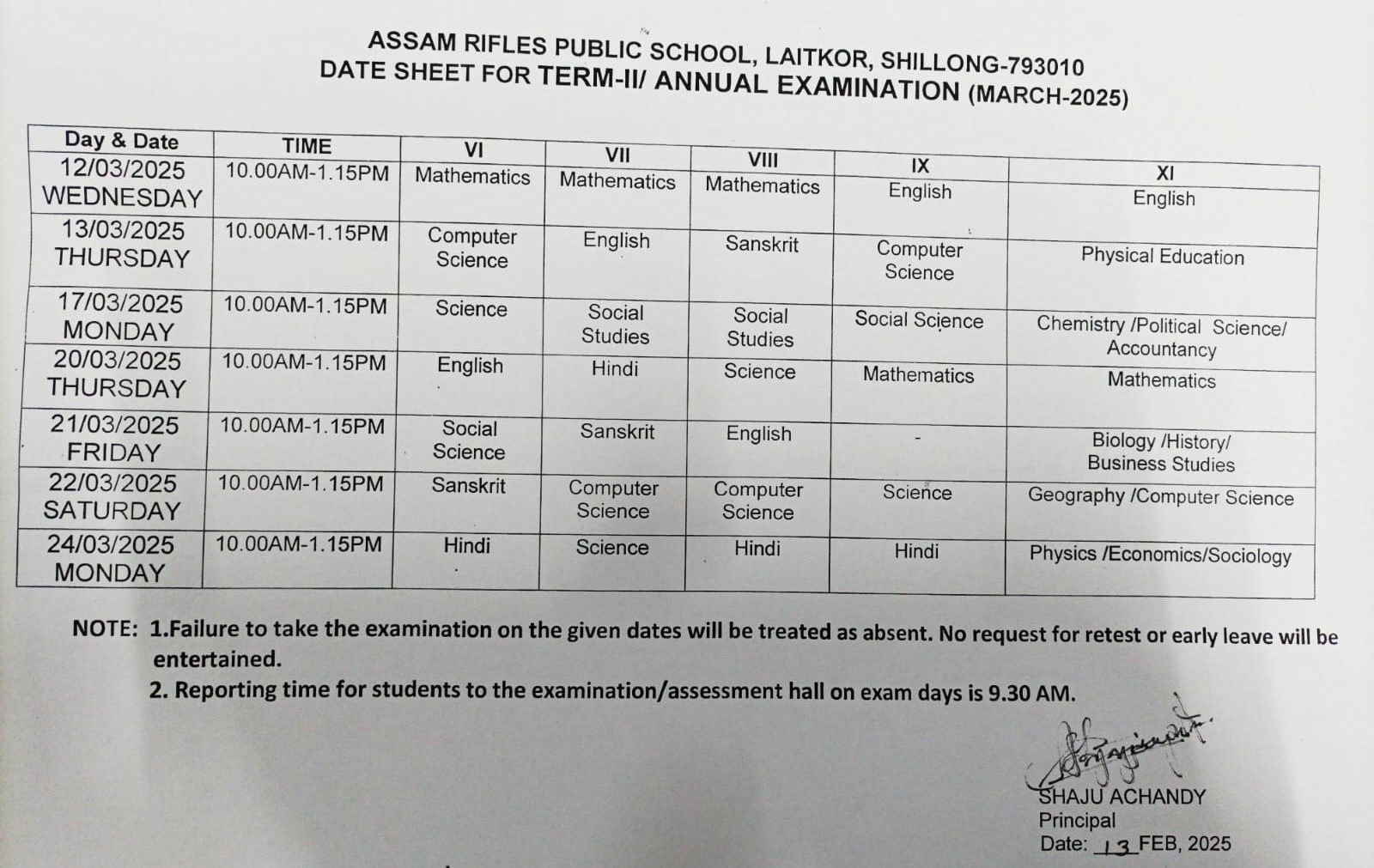 ASSAM RIFLES PUBLIC SCHOOL, LAITKOR, SHILLONG-793010
DATE SHEET FOR TERM-II/ ANNUAL EXAMINATION (MARCH-2025)

| Day & Date | TIME | VI | VII | VIII | IX | XI |
|---|---|---|---|---|---|---|
| 12/03/2025 WEDNESDAY | 10.00AM-1.15PM | Mathematics | Mathematics | Mathematics | English | English |
| 13/03/2025 THURSDAY | 10.00AM-1.15PM | Computer Science | English | Sanskrit | Computer Science | Physical Education |
| 17/03/2025 MONDAY | 10.00AM-1.15PM | Science | Social Studies | Social Studies | Social Science | Chemistry /Political Science/ Accountancy |
| 20/03/2025 THURSDAY | 10.00AM-1.15PM | English | Hindi | Science | Mathematics | Mathematics |
| 21/03/2025 FRIDAY | 10.00AM-1.15PM | Social Science | Sanskrit | English | - | Biology /History/ Business Studies |
| 22/03/2025 SATURDAY | 10.00AM-1.15PM | Sanskrit | Computer Science | Computer Science | Science | Geography /Computer Science |
| 24/03/2025 MONDAY | 10.00AM-1.15PM | Hindi | Science | Hindi | Hindi | Physics /Economics/Sociology |

NOTE: 1.Failure to take the examination on the given dates will be treated as absent. No request for retest or early leave will be entertained.
2. Reporting time for students to the examination/assessment hall on exam days is 9.30 AM.

SHAJU ACHANDY
Principal
Date: 13 FEB, 2025